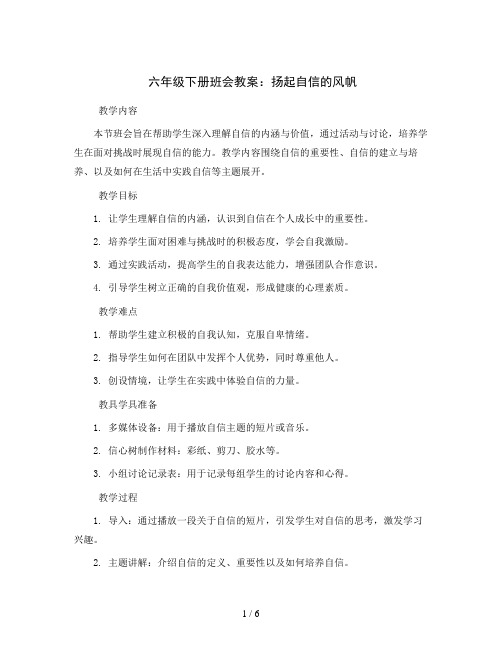 六年级下册班会教案：扬起自信的风帆

教学内容

本节班会旨在帮助学生深入理解自信的内涵与价值，通过活动与讨论，培养学生在面对挑战时展现自信的能力。教学内容围绕自信的重要性、自信的建立与培养、以及如何在生活中实践自信等主题展开。

教学目标

1. 让学生理解自信的内涵，认识到自信在个人成长中的重要性。

2. 培养学生面对困难与挑战时的积极态度，学会自我激励。

3. 通过实践活动，提高学生的自我表达能力，增强团队合作意识。

4. 引导学生树立正确的自我价值观，形成健康的心理素质。

教学难点

1. 帮助学生建立积极的自我认知，克服自卑情绪。

2. 指导学生如何在团队中发挥个人优势，同时尊重他人。

3. 创设情境，让学生在实践中体验自信的力量。

教具学具准备

1. 多媒体设备：用于播放自信主题的短片或音乐。

2. 信心树制作材料：彩纸、剪刀、胶水等。

3. 小组讨论记录表：用于记录每组学生的讨论内容和心得。

教学过程

1. 导入：通过播放一段关于自信的短片，引发学生对自信的思考，激发学习兴趣。

2. 主题讲解：介绍自信的定义、重要性以及如何培养自信。

1 / 6